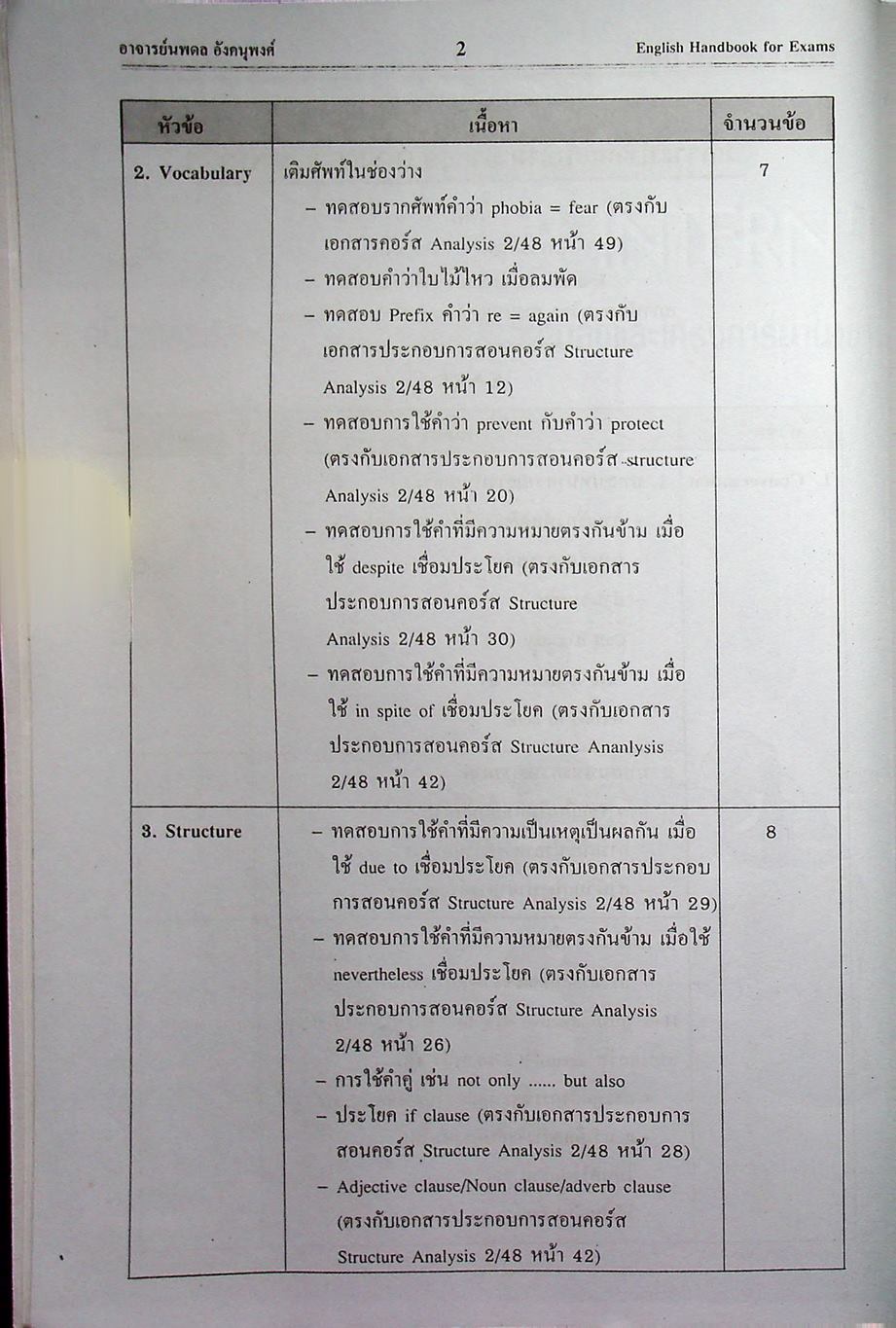 อาจารย์นพดล อังคนุพงศ์ 2 English Handbook for Exams

| หัวข้อ | เนื้อหา | จำนวนข้อ |
|---|---|---|
| 2. Vocabulary | เติมศัพท์ในช่องว่าง<br>– ทดสอบรากศัพท์คำว่า phobia = fear (ตรงกับเอกสารคอร์ส Analysis 2/48 หน้า 49)<br>– ทดสอบคำว่าใบไม้ไหว เมื่อลมพัด<br>– ทดสอบ Prefix คำว่า re = again (ตรงกับเอกสารประกอบการสอนคอร์ส Structure Analysis 2/48 หน้า 12)<br>– ทดสอบการใช้คำว่า prevent กับคำว่า protect (ตรงกับเอกสารประกอบการสอนคอร์ส structure Analysis 2/48 หน้า 20)<br>– ทดสอบการใช้คำที่มีความหมายตรงกันข้าม เมื่อใช้ despite เชื่อมประโยค (ตรงกับเอกสารประกอบการสอนคอร์ส Structure Analysis 2/48 หน้า 30)<br>– ทดสอบการใช้คำที่มีความหมายตรงกันข้าม เมื่อใช้ in spite of เชื่อมประโยค (ตรงกับเอกสารประกอบการสอนคอร์ส Structure Ananlysis 2/48 หน้า 42) | 7 |
| 3. Structure | – ทดสอบการใช้คำที่มีความเป็นเหตุเป็นผลกัน เมื่อใช้ due to เชื่อมประโยค (ตรงกับเอกสารประกอบการสอนคอร์ส Structure Analysis 2/48 หน้า 29)<br>– ทดสอบการใช้คำที่มีความหมายตรงกันข้าม เมื่อใช้ nevertheless เชื่อมประโยค (ตรงกับเอกสารประกอบการสอนคอร์ส Structure Analysis 2/48 หน้า 26)<br>– การใช้คำคู่ เช่น not only ...... but also<br>– ประโยค if clause (ตรงกับเอกสารประกอบการสอนคอร์ส Structure Analysis 2/48 หน้า 28)<br>– Adjective clause/Noun clause/adverb clause (ตรงกับเอกสารประกอบการสอนคอร์ส Structure Analysis 2/48 หน้า 42) | 8 |